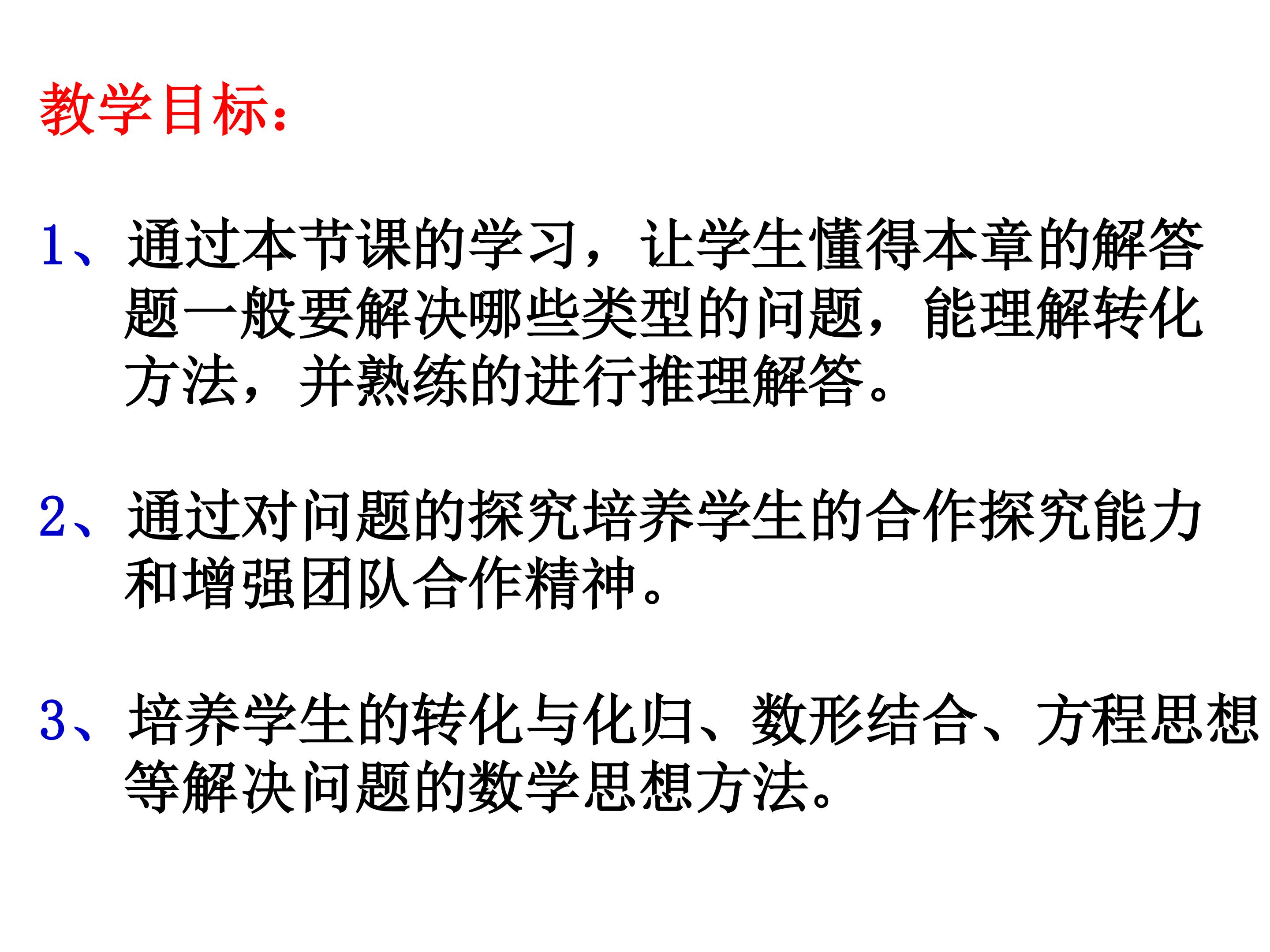 教学目标：

1、通过本节课的学习，让学生懂得本章的解答题一般要解决哪些类型的问题，能理解转化方法，并熟练的进行推理解答。

2、通过对问题的探究培养学生的合作探究能力和增强团队合作精神。

3、培养学生的转化与化归、数形结合、方程思想等解决问题的数学思想方法。